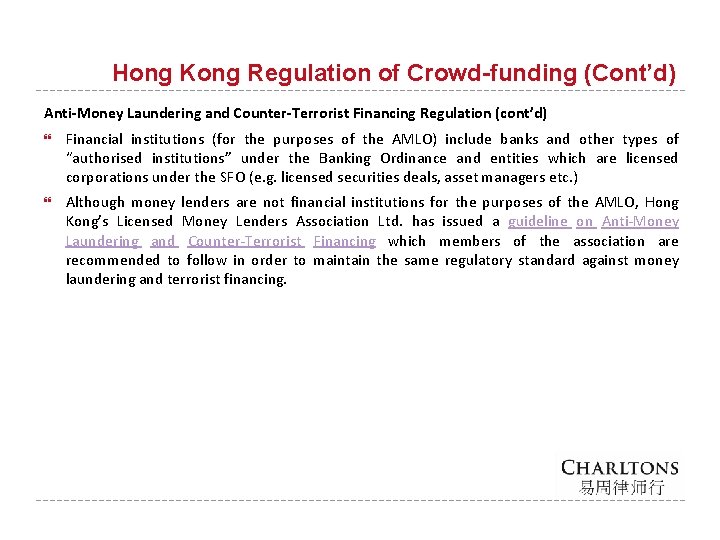 Hong Kong Regulation of Crowd-funding (Cont'd)

Anti-Money Laundering and Counter-Terrorist Financing Regulation (cont'd)

❝ Financial institutions (for the purposes of the AMLO) include banks and other types of "authorised institutions" under the Banking Ordinance and entities which are licensed corporations under the SFO (e.g. licensed securities deals, asset managers etc.)

❝ Although money lenders are not financial institutions for the purposes of the AMLO, Hong Kong's Licensed Money Lenders Association Ltd. has issued a guideline on Anti-Money Laundering and Counter-Terrorist Financing which members of the association are recommended to follow in order to maintain the same regulatory standard against money laundering and terrorist financing.

CHARLTONS
易周律师行